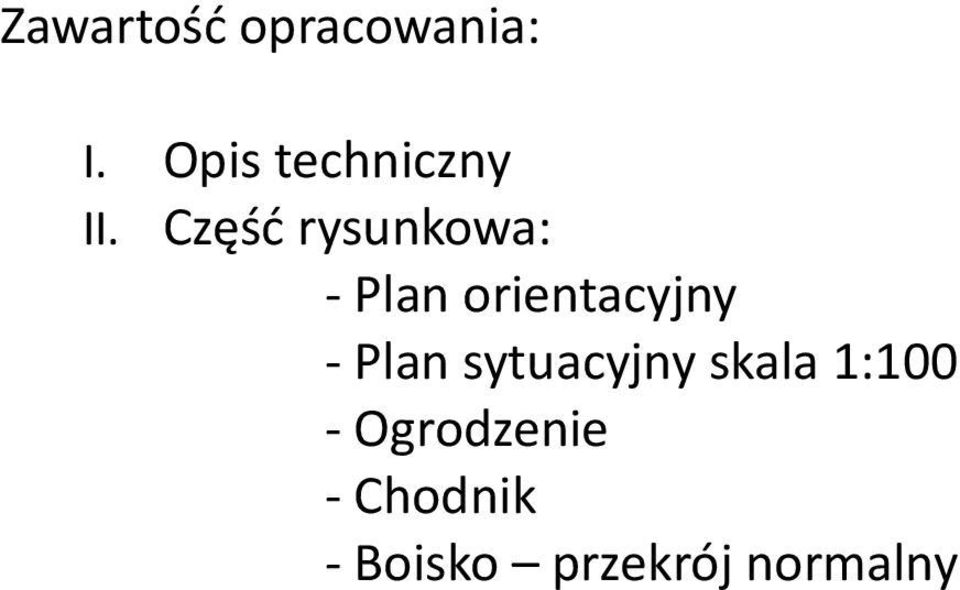 Zawartość opracowania:

I. Opis techniczny
II. Część rysunkowa:
- Plan orientacyjny
- Plan sytuacyjny skala 1:100
- Ogrodzenie
- Chodnik
- Boisko – przekrój normalny